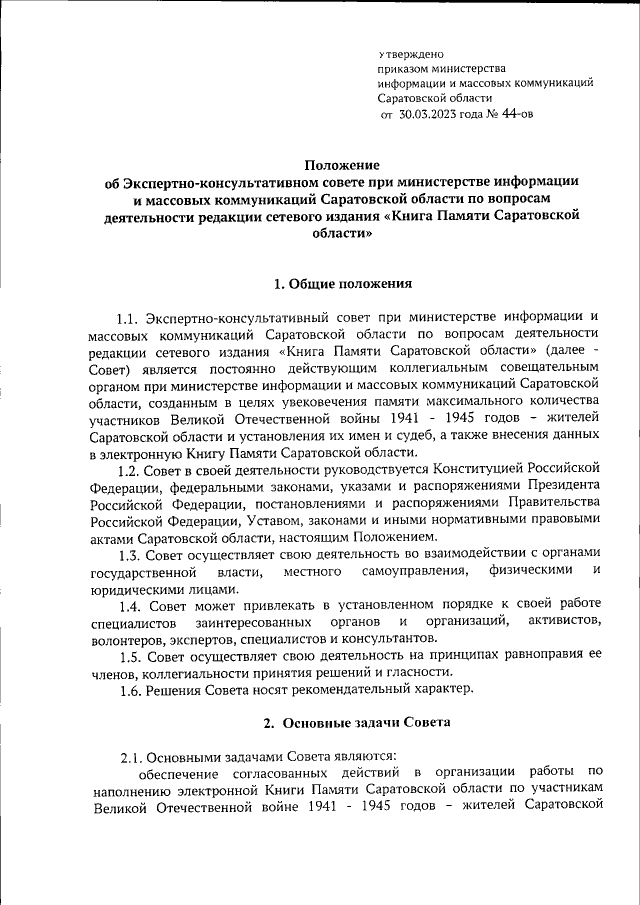 утверждено
приказом министерства
информации и массовых коммуникаций
Саратовской области
от 30.03.2023 года № 44-ов

Положение
об Экспертно-консультативном совете при министерстве информации и массовых коммуникаций Саратовской области по вопросам деятельности редакции сетевого издания «Книга Памяти Саратовской области»

1. Общие положения

1.1. Экспертно-консультативный совет при министерстве информации и массовых коммуникаций Саратовской области по вопросам деятельности редакции сетевого издания «Книга Памяти Саратовской области» (далее - Совет) является постоянно действующим коллегиальным совещательным органом при министерстве информации и массовых коммуникаций Саратовской области, созданным в целях увековечения памяти максимального количества участников Великой Отечественной войны 1941 - 1945 годов – жителей Саратовской области и установления их имен и судеб, а также внесения данных в электронную Книгу Памяти Саратовской области.

1.2. Совет в своей деятельности руководствуется Конституцией Российской Федерации, федеральными законами, указами и распоряжениями Президента Российской Федерации, постановлениями и распоряжениями Правительства Российской Федерации, Уставом, законами и иными нормативными правовыми актами Саратовской области, настоящим Положением.

1.3. Совет осуществляет свою деятельность во взаимодействии с органами государственной власти, местного самоуправления, физическими и юридическими лицами.

1.4. Совет может привлекать в установленном порядке к своей работе специалистов заинтересованных органов и организаций, активистов, волонтеров, экспертов, специалистов и консультантов.

1.5. Совет осуществляет свою деятельность на принципах равноправия ее членов, коллегиальности принятия решений и гласности.

1.6. Решения Совета носят рекомендательный характер.

2. Основные задачи Совета

2.1. Основными задачами Совета являются:
обеспечение согласованных действий в организации работы по наполнению электронной Книги Памяти Саратовской области по участникам Великой Отечественной войне 1941 - 1945 годов – жителей Саратовской